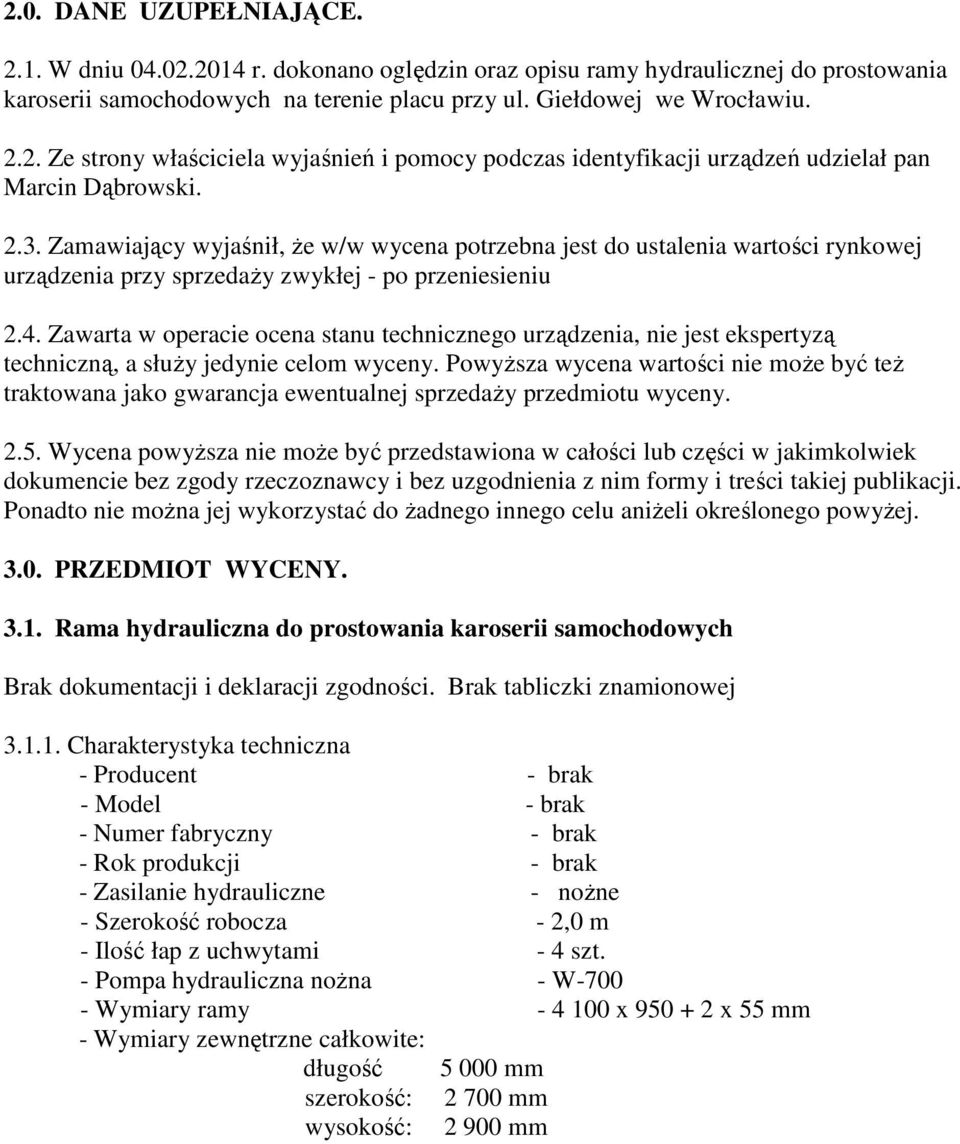 2.0. DANE UZUPEŁNIAJĄCE.

2.1. W dniu 04.02.2014 r. dokonano oględzin oraz opisu ramy hydraulicznej do prostowania karoserii samochodowych na terenie placu przy ul. Giełdowej we Wrocławiu.

2.2. Ze strony właściciela wyjaśnień i pomocy podczas identyfikacji urządzeń udzielał pan Marcin Dąbrowski.

2.3. Zamawiający wyjaśnił, że w/w wycena potrzebna jest do ustalenia wartości rynkowej urządzenia przy sprzedaży zwykłej - po przeniesieniu

2.4. Zawarta w operacie ocena stanu technicznego urządzenia, nie jest ekspertyzą techniczną, a służy jedynie celom wyceny. Powyższa wycena wartości nie może być też traktowana jako gwarancja ewentualnej sprzedaży przedmiotu wyceny.

2.5. Wycena powyższa nie może być przedstawiona w całości lub części w jakimkolwiek dokumencie bez zgody rzeczoznawcy i bez uzgodnienia z nim formy i treści takiej publikacji. Ponadto nie można jej wykorzystać do żadnego innego celu aniżeli określonego powyżej.

3.0. PRZEDMIOT WYCENY.

3.1. Rama hydrauliczna do prostowania karoserii samochodowych

Brak dokumentacji i deklaracji zgodności. Brak tabliczki znamionowej

3.1.1. Charakterystyka techniczna
- Producent - brak
- Model - brak
- Numer fabryczny - brak
- Rok produkcji - brak
- Zasilanie hydrauliczne - nożne
- Szerokość robocza - 2,0 m
- Ilość łap z uchwytami - 4 szt.
- Pompa hydrauliczna nożna - W-700
- Wymiary ramy - 4 100 x 950 + 2 x 55 mm
- Wymiary zewnętrzne całkowite:
długość 5 000 mm
szerokość: 2 700 mm
wysokość: 2 900 mm